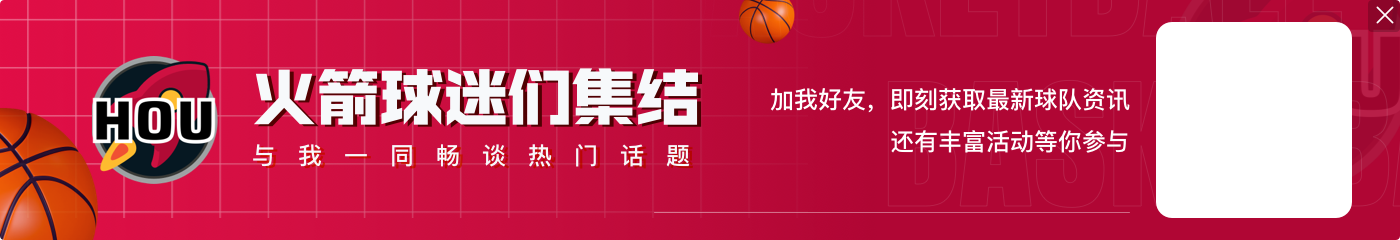 HOU

火箭球迷们集结

与我一同畅谈热门话题

加我好友，即刻获取最新球队资讯
还有丰富活动等你参与